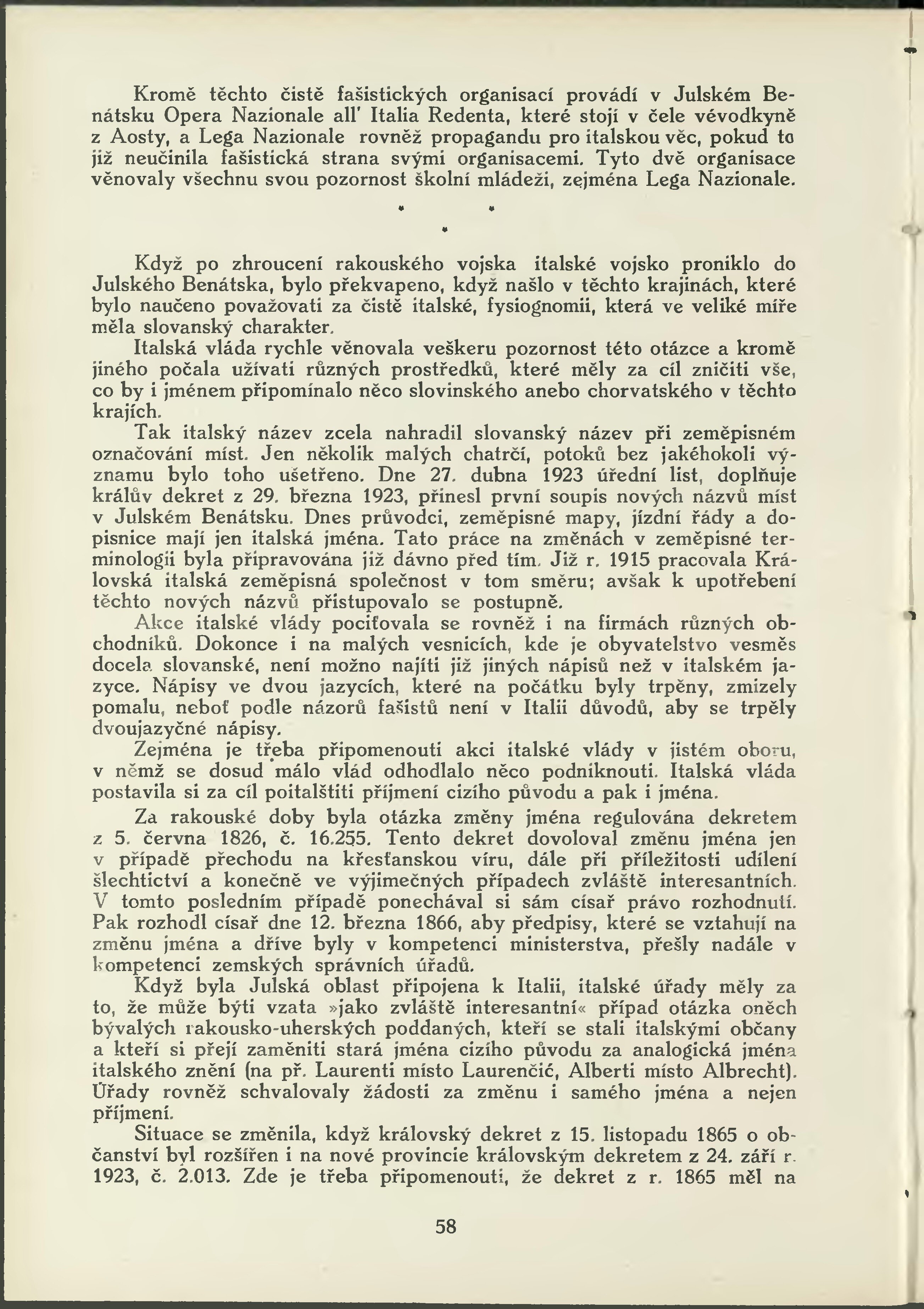 Kromě těchto čistě fašistických organisací provádí v Julském Benátsku Opera Nazionale all' Italia Redenta, které stojí v čele vévodkyně z Aosty, a Lega Nazionale rovněž propagandu pro italskou věc, pokud to již neučinila fašistická strana svými organisacemi. Tyto dvě organisace věnovaly všechnu svou pozornost školní mládeži, zejména Lega Nazionale.

* * *

Když po zhroucení rakouského vojska italské vojsko proniklo do Julského Benátska, bylo překvapeno, když našlo v těchto krajinách, které bylo naučeno považovati za čistě italské, fysiognomii, která ve veliké míře měla slovanský charakter.

Italská vláda rychle věnovala veškeru pozornost této otázce a kromě jiného počala užívati různých prostředků, které měly za cíl zničiti vše, co by i jménem připomínalo něco slovinského anebo chorvatského v těchto krajích.

Tak italský název zcela nahradil slovanský název při zeměpisném označování míst. Jen několik malých chatrčí, potoků bez jakéhokoli významu bylo toho ušetřeno. Dne 27. dubna 1923 úřední list, doplňuje králův dekret z 29. března 1923, přinesl první soupis nových názvů míst v Julském Benátsku. Dnes průvodci, zeměpisné mapy, jízdní řády a dopisnice mají jen italská jména. Tato práce na změnách v zeměpisné terminologii byla připravována již dávno před tím. Již r. 1915 pracovala Královská italská zeměpisná společnost v tom směru; avšak k upotřebení těchto nových názvů přistupovalo se postupně.

Akce italské vlády pociťovala se rovněž i na firmách různých obchodníků. Dokonce i na malých vesnicích, kde je obyvatelstvo vesměs docela slovanské, není možno najíti již jiných nápisů než v italském jazyce. Nápisy ve dvou jazycích, které na počátku byly trpěny, zmizely pomalu, neboť podle názorů fašistů není v Italii důvodů, aby se trpěly dvoujazyčné nápisy.

Zejména je třeba připomenouti akci italské vlády v jistém oboru, v němž se dosud málo vlád odhodlalo něco podniknouti. Italská vláda postavila si za cíl poitalštiti příjmení cizího původu a pak i jména.

Za rakouské doby byla otázka změny jména regulována dekretem z 5. června 1826, č. 16.255. Tento dekret dovoloval změnu jména jen v případě přechodu na křesťanskou víru, dále při příležitosti udílení šlechtictví a konečně ve výjimečných případech zvláště interesantních. V tomto posledním případě ponechával si sám císař právo rozhodnutí. Pak rozhodl císař dne 12. března 1866, aby předpisy, které se vztahují na změnu jména a dříve byly v kompetenci ministerstva, přešly nadále v kompetenci zemských správních úřadů.

Když byla Julská oblast připojena k Italii, italské úřady měly za to, že může býti vzata »jako zvláště interesantní« případ otázka oněch bývalých rakousko-uherských poddaných, kteří se stali italskými občany a kteří si přejí zaměniti stará jména cizího původu za analogická jména italského znění (na př. Laurenti místo Laurenčić, Alberti místo Albrecht). Úřady rovněž schvalovaly žádosti za změnu i samého jména a nejen příjmení.

Situace se změnila, když královský dekret z 15. listopadu 1865 o občanství byl rozšířen i na nové provincie královským dekretem z 24. září r. 1923, č. 2.013. Zde je třeba připomenouti, že dekret z r. 1865 měl na

58